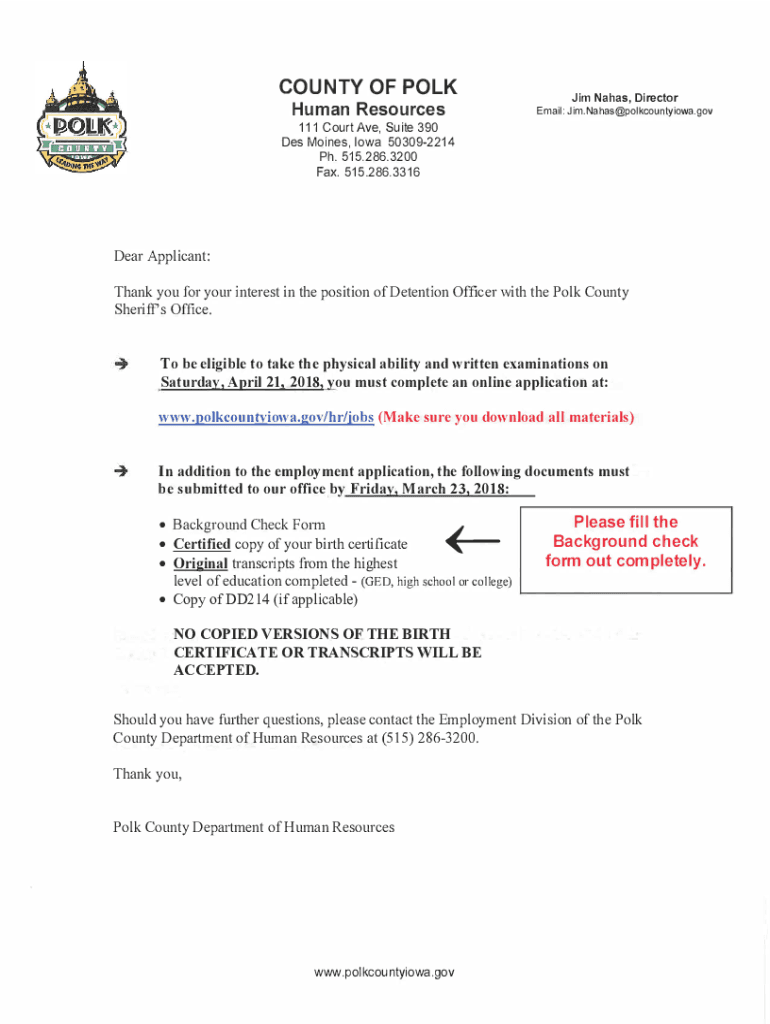 POLK COUNTY IOWA LEADING THE WAY

COUNTY OF POLK
Human Resources
111 Court Ave, Suite 390
Des Moines, Iowa 50309-2214
Ph. 515.286.3200
Fax. 515.286.3316

Jim Nahas, Director
Email: Jim.Nahas@polkcountyiowa.gov

Dear Applicant:

Thank you for your interest in the position of Detention Officer with the Polk County Sheriff's Office.

➔ To be eligible to take the physical ability and written examinations on Saturday, April 21, 2018, you must complete an online application at:

www.polkcountyiowa.gov/hr/jobs (Make sure you download all materials)

➔ In addition to the employment application, the following documents must be submitted to our office by Friday, March 23, 2018:

• Background Check Form
• Certified copy of your birth certificate
• Original transcripts from the highest level of education completed - (GED, high school or college)
• Copy of DD214 (if applicable)

Please fill the Background check form out completely.

NO COPIED VERSIONS OF THE BIRTH CERTIFICATE OR TRANSCRIPTS WILL BE ACCEPTED.

Should you have further questions, please contact the Employment Division of the Polk County Department of Human Resources at (515) 286-3200.

Thank you,

Polk County Department of Human Resources

www.polkcountyiowa.gov